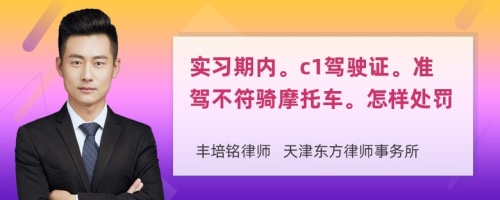 实习期内。c1驾驶证。准驾不符骑摩托车。怎样处罚

丰培铭律师 天津东方律师事务所